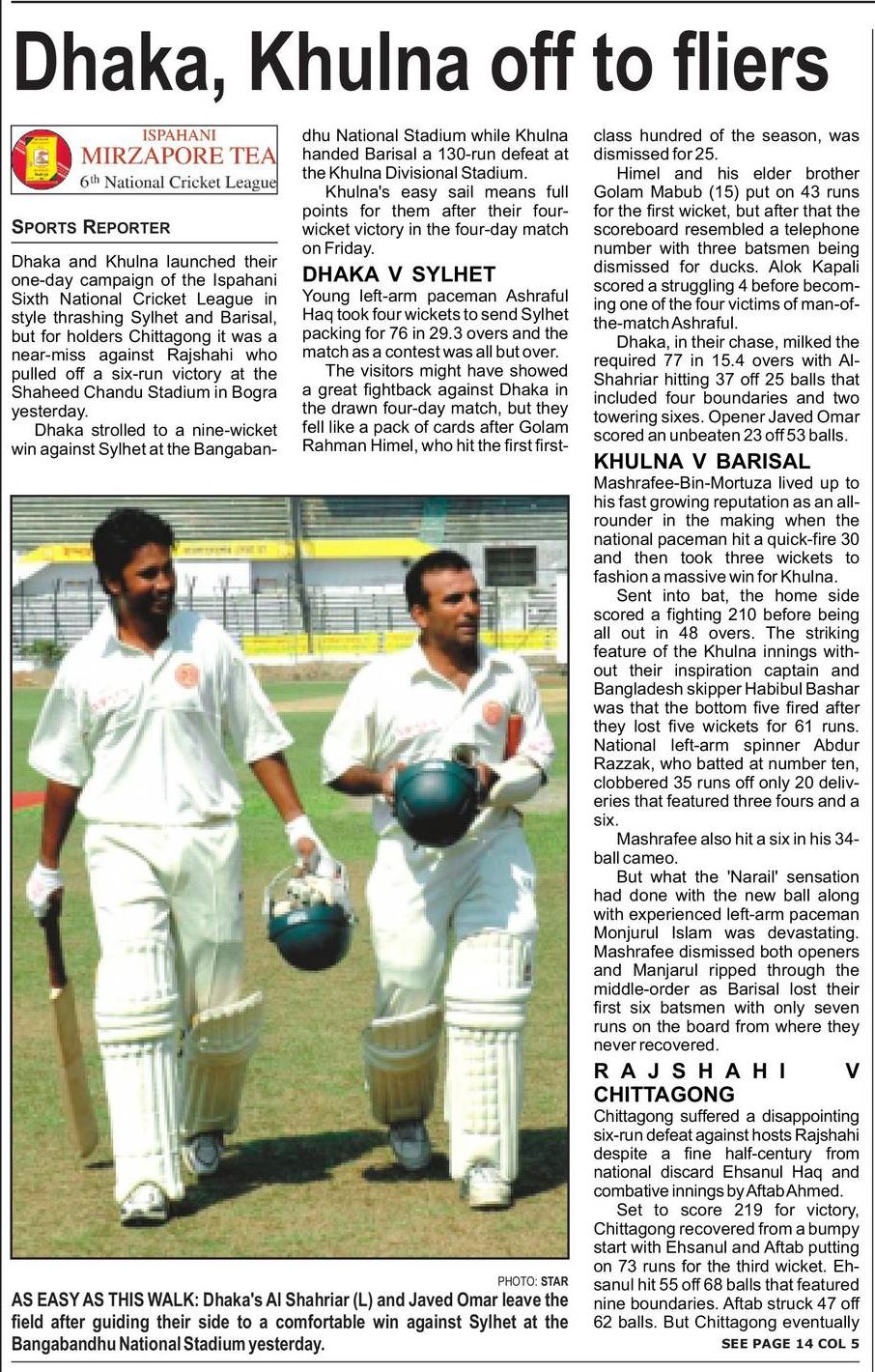 Dhaka, Khulna off to fliers

ISPAHANI
MIRZAPORE TEA
6th National Cricket League

SPORTS REPORTER

Dhaka and Khulna launched their one-day campaign of the Ispahani Sixth National Cricket League in style thrashing Sylhet and Barisal, but for holders Chittagong it was a near-miss against Rajshahi who pulled off a six-run victory at the Shaheed Chandu Stadium in Bogra yesterday.

Dhaka strolled to a nine-wicket win against Sylhet at the Bangabandhu National Stadium while Khulna handed Barisal a 130-run defeat at the Khulna Divisional Stadium.

Khulna's easy sail means full points for them after their four-wicket victory in the four-day match on Friday.

DHAKA V SYLHET

Young left-arm paceman Ashraful Haq took four wickets to send Sylhet packing for 76 in 29.3 overs and the match as a contest was all but over.

The visitors might have showed a great fightback against Dhaka in the drawn four-day match, but they fell like a pack of cards after Golam Rahman Himel, who hit the first first-class hundred of the season, was dismissed for 25.

Himel and his elder brother Golam Mabub (15) put on 43 runs for the first wicket, but after that the scoreboard resembled a telephone number with three batsmen being dismissed for ducks. Alok Kapali scored a struggling 4 before becoming one of the four victims of man-of-the-match Ashraful.

Dhaka, in their chase, milked the required 77 in 15.4 overs with Al-Shahriar hitting 37 off 25 balls that included four boundaries and two towering sixes. Opener Javed Omar scored an unbeaten 23 off 53 balls.

KHULNA V BARISAL

Mashrafee-Bin-Mortuza lived up to his fast growing reputation as an all-rounder in the making when the national paceman hit a quick-fire 30 and then took three wickets to fashion a massive win for Khulna.

Sent into bat, the home side scored a fighting 210 before being all out in 48 overs. The striking feature of the Khulna innings without their inspiration captain and Bangladesh skipper Habibul Bashar was that the bottom five fired after they lost five wickets for 61 runs. National left-arm spinner Abdur Razzak, who batted at number ten, clobbered 35 runs off only 20 deliveries that featured three fours and a six.

Mashrafee also hit a six in his 34-ball cameo.

But what the 'Narail' sensation had done with the new ball along with experienced left-arm paceman Monjurul Islam was devastating. Mashrafee dismissed both openers and Manjarul ripped through the middle-order as Barisal lost their first six batsmen with only seven runs on the board from where they never recovered.

RAJSHAHI V CHITTAGONG

Chittagong suffered a disappointing six-run defeat against hosts Rajshahi despite a fine half-century from national discard Ehsanul Haq and combative innings by Aftab Ahmed.

Set to score 219 for victory, Chittagong recovered from a bumpy start with Ehsanul and Aftab putting on 73 runs for the third wicket. Ehsanul hit 55 off 68 balls that featured nine boundaries. Aftab struck 47 off 62 balls. But Chittagong eventually

SEE PAGE 14 COL 5

PHOTO: STAR

AS EASY AS THIS WALK: Dhaka's Al Shahriar (L) and Javed Omar leave the field after guiding their side to a comfortable win against Sylhet at the Bangabandhu National Stadium yesterday.